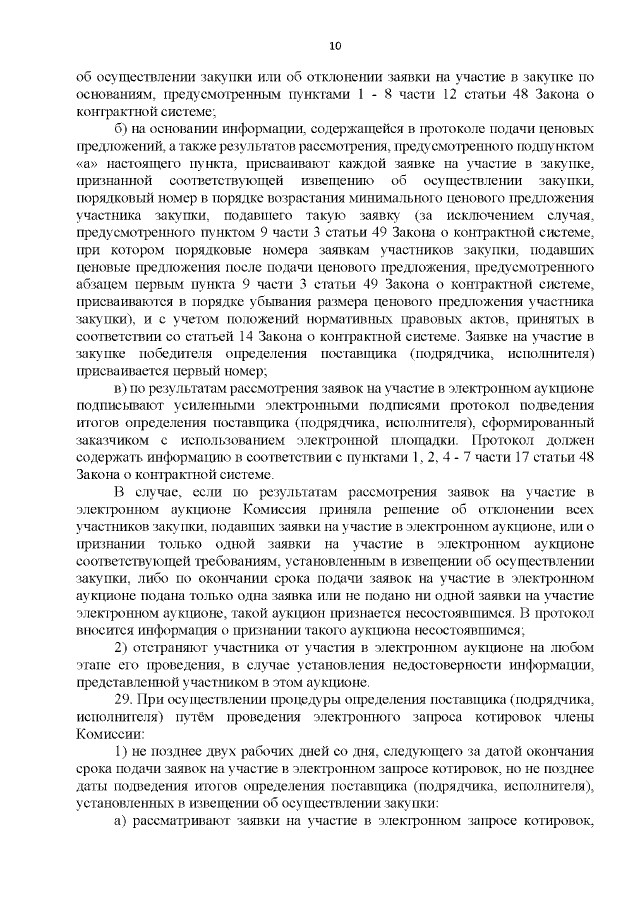 10

об осуществлении закупки или об отклонении заявки на участие в закупке по основаниям, предусмотренным пунктами 1 - 8 части 12 статьи 48 Закона о контрактной системе;

б) на основании информации, содержащейся в протоколе подачи ценовых предложений, а также результатов рассмотрения, предусмотренного подпунктом «а» настоящего пункта, присваивают каждой заявке на участие в закупке, признанной соответствующей извещению об осуществлении закупки, порядковый номер в порядке возрастания минимального ценового предложения участника закупки, подавшего такую заявку (за исключением случая, предусмотренного пунктом 9 части 3 статьи 49 Закона о контрактной системе, при котором порядковые номера заявкам участников закупки, подавших ценовые предложения после подачи ценового предложения, предусмотренного абзацем первым пункта 9 части 3 статьи 49 Закона о контрактной системе, присваиваются в порядке убывания размера ценового предложения участника закупки), и с учетом положений нормативных правовых актов, принятых в соответствии со статьей 14 Закона о контрактной системе. Заявке на участие в закупке победителя определения поставщика (подрядчика, исполнителя) присваивается первый номер;

в) по результатам рассмотрения заявок на участие в электронном аукционе подписывают усиленными электронными подписями протокол подведения итогов определения поставщика (подрядчика, исполнителя), сформированный заказчиком с использованием электронной площадки. Протокол должен содержать информацию в соответствии с пунктами 1, 2, 4 - 7 части 17 статьи 48 Закона о контрактной системе.

В случае, если по результатам рассмотрения заявок на участие в электронном аукционе Комиссия приняла решение об отклонении всех участников закупки, подавших заявки на участие в электронном аукционе, или о признании только одной заявки на участие в электронном аукционе соответствующей требованиям, установленным в извещении об осуществлении закупки, либо по окончании срока подачи заявок на участие в электронном аукционе подана только одна заявка или не подано ни одной заявки на участие электронном аукционе, такой аукцион признается несостоявшимся. В протокол вносится информация о признании такого аукциона несостоявшимся;

2) отстраняют участника от участия в электронном аукционе на любом этапе его проведения, в случае установления недостоверности информации, представленной участником в этом аукционе.

29. При осуществлении процедуры определения поставщика (подрядчика, исполнителя) путём проведения электронного запроса котировок члены Комиссии:

1) не позднее двух рабочих дней со дня, следующего за датой окончания срока подачи заявок на участие в электронном запросе котировок, но не позднее даты подведения итогов определения поставщика (подрядчика, исполнителя), установленных в извещении об осуществлении закупки:

а) рассматривают заявки на участие в электронном запросе котировок,